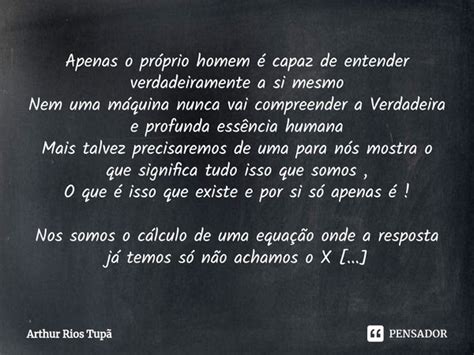 Apenas o próprio homem é capaz de entender verdadeiramente a si mesmo
Nem uma máquina nunca vai compreender a Verdadeira e profunda essência humana
Mais talvez precisaremos de uma para nós mostra o que significa tudo isso que somos ,
O que é isso que existe e por si só apenas é !

Nos somos o cálculo de uma equação onde a resposta já temos só não achamos o X [...]

Arthur Rios Tupã

PENSADOR